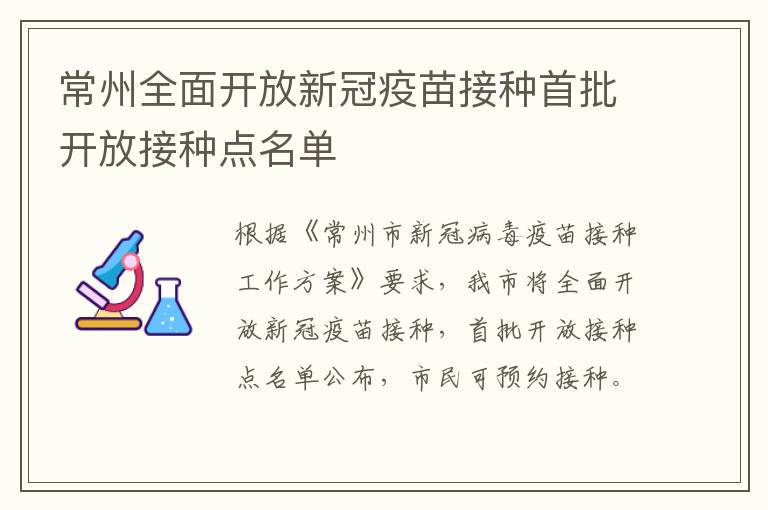 常州全面开放新冠疫苗接种首批开放接种点名单

根据《常州市新冠病毒疫苗接种工作方案》要求，我市将全面开放新冠疫苗接种，首批开放接种点名单公布，市民可预约接种。